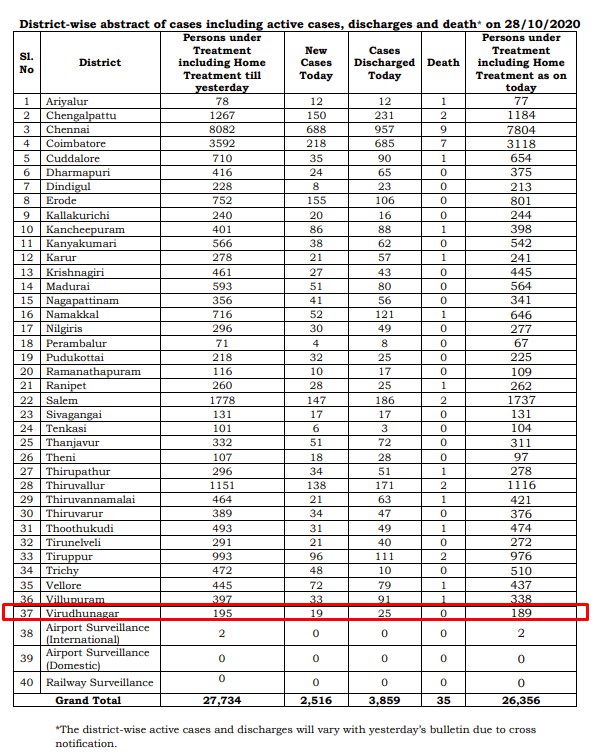 District-wise abstract of cases including active cases, discharges and death* on 28/10/2020

| Sl. No | District | Persons under Treatment including Home Treatment till yesterday | New Cases Today | Cases Discharged Today | Death | Persons under Treatment including Home Treatment as on today |
|---|---|---|---|---|---|---|
| 1 | Ariyalur | 78 | 12 | 12 | 1 | 77 |
| 2 | Chengalpattu | 1267 | 150 | 231 | 2 | 1184 |
| 3 | Chennai | 8082 | 688 | 957 | 9 | 7804 |
| 4 | Coimbatore | 3592 | 218 | 685 | 7 | 3118 |
| 5 | Cuddalore | 710 | 35 | 90 | 1 | 654 |
| 6 | Dharmapuri | 416 | 24 | 65 | 0 | 375 |
| 7 | Dindigul | 228 | 8 | 23 | 0 | 213 |
| 8 | Erode | 752 | 155 | 106 | 0 | 801 |
| 9 | Kallakurichi | 240 | 20 | 16 | 0 | 244 |
| 10 | Kancheepuram | 401 | 86 | 88 | 1 | 398 |
| 11 | Kanyakumari | 566 | 38 | 62 | 0 | 542 |
| 12 | Karur | 278 | 21 | 57 | 1 | 241 |
| 13 | Krishnagiri | 461 | 27 | 43 | 0 | 445 |
| 14 | Madurai | 593 | 51 | 80 | 0 | 564 |
| 15 | Nagapattinam | 356 | 41 | 56 | 0 | 341 |
| 16 | Namakkal | 716 | 52 | 121 | 1 | 646 |
| 17 | Nilgiris | 296 | 30 | 49 | 0 | 277 |
| 18 | Perambalur | 71 | 4 | 8 | 0 | 67 |
| 19 | Pudukottai | 218 | 32 | 25 | 0 | 225 |
| 20 | Ramanathapuram | 116 | 10 | 17 | 0 | 109 |
| 21 | Ranipet | 260 | 28 | 25 | 1 | 262 |
| 22 | Salem | 1778 | 147 | 186 | 2 | 1737 |
| 23 | Sivagangai | 131 | 17 | 17 | 0 | 131 |
| 24 | Tenkasi | 101 | 6 | 3 | 0 | 104 |
| 25 | Thanjavur | 332 | 51 | 72 | 0 | 311 |
| 26 | Theni | 107 | 18 | 28 | 0 | 97 |
| 27 | Thirupathur | 296 | 34 | 51 | 1 | 278 |
| 28 | Thiruvallur | 1151 | 138 | 171 | 2 | 1116 |
| 29 | Thiruvannamalai | 464 | 21 | 63 | 1 | 421 |
| 30 | Thiruvarur | 389 | 34 | 47 | 0 | 376 |
| 31 | Thoothukudi | 493 | 31 | 49 | 1 | 474 |
| 32 | Tirunelveli | 291 | 21 | 40 | 0 | 272 |
| 33 | Tiruppur | 993 | 96 | 111 | 2 | 976 |
| 34 | Trichy | 472 | 48 | 10 | 0 | 510 |
| 35 | Vellore | 445 | 72 | 79 | 1 | 437 |
| 36 | Villupuram | 397 | 33 | 91 | 1 | 338 |
| 37 | Virudhunagar | 195 | 19 | 25 | 0 | 189 |
| 38 | Airport Surveillance (International) | 2 | 0 | 0 | 0 | 2 |
| 39 | Airport Surveillance (Domestic) | 0 | 0 | 0 | 0 | 0 |
| 40 | Railway Surveillance | 0 | 0 | 0 | 0 | 0 |
| | Grand Total | 27,734 | 2,516 | 3,859 | 35 | 26,356 |

*The district-wise active cases and discharges will vary with yesterday's bulletin due to cross notification.